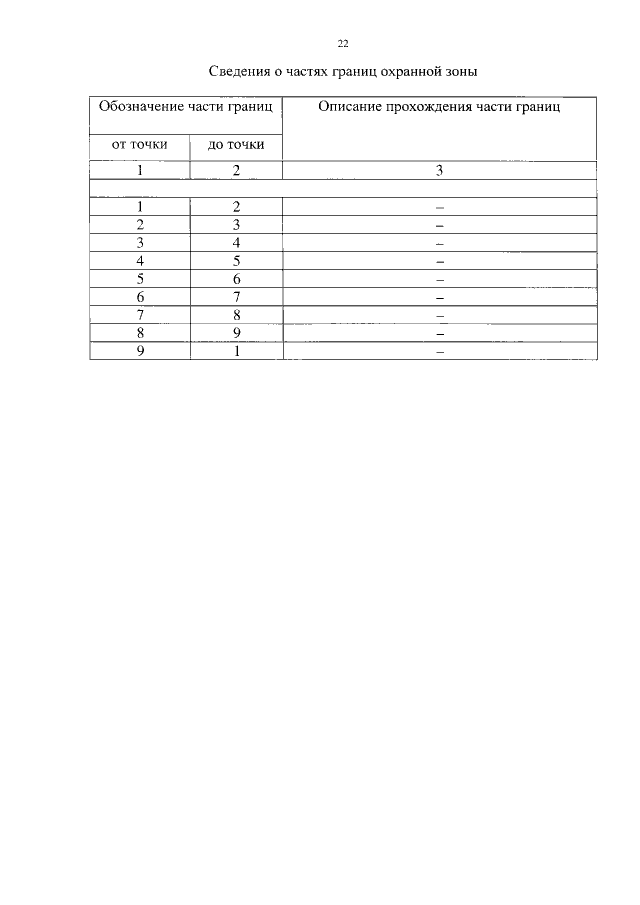 22

Сведения о частях границ охранной зоны

| Обозначение части границ | | Описание прохождения части границ |
|---|---|---|
| от точки | до точки | |
| 1 | 2 | 3 |
| | | |
| 1 | 2 | – |
| 2 | 3 | – |
| 3 | 4 | – |
| 4 | 5 | – |
| 5 | 6 | – |
| 6 | 7 | – |
| 7 | 8 | – |
| 8 | 9 | – |
| 9 | 1 | – |